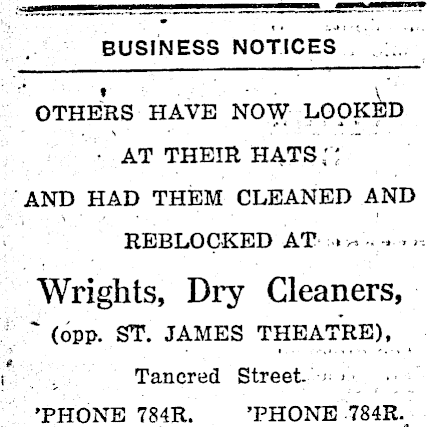 BUSINESS NOTICES

OTHERS HAVE NOW LOOKED AT THEIR HATS AND HAD THEM CLEANED AND REBLOCKED AT

Wrights, Dry Cleaners,

(opp. ST. JAMES THEATRE),

Tancred Street.

'PHONE 784R. 'PHONE 784R.